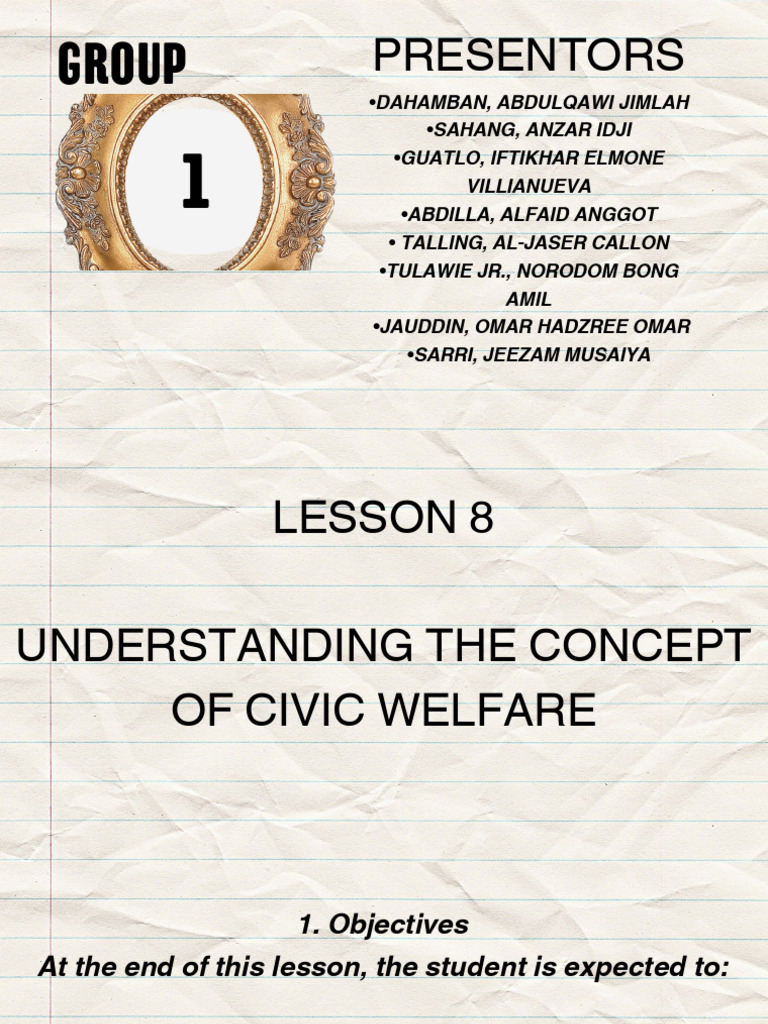 GROUP

1

PRESENTORS

•DAHAMBAN, ABDULQAWI JIMLAH
•SAHANG, ANZAR IDJI
•GUATLO, IFTIKHAR ELMONE VILLIANUEVA
•ABDILLA, ALFAID ANGGOT
• TALLING, AL-JASER CALLON
•TULAWIE JR., NORODOM BONG AMIL
•JAUDDIN, OMAR HADZREE OMAR
•SARRI, JEEZAM MUSAIYA

LESSON 8

UNDERSTANDING THE CONCEPT OF CIVIC WELFARE

1. Objectives
At the end of this lesson, the student is expected to: